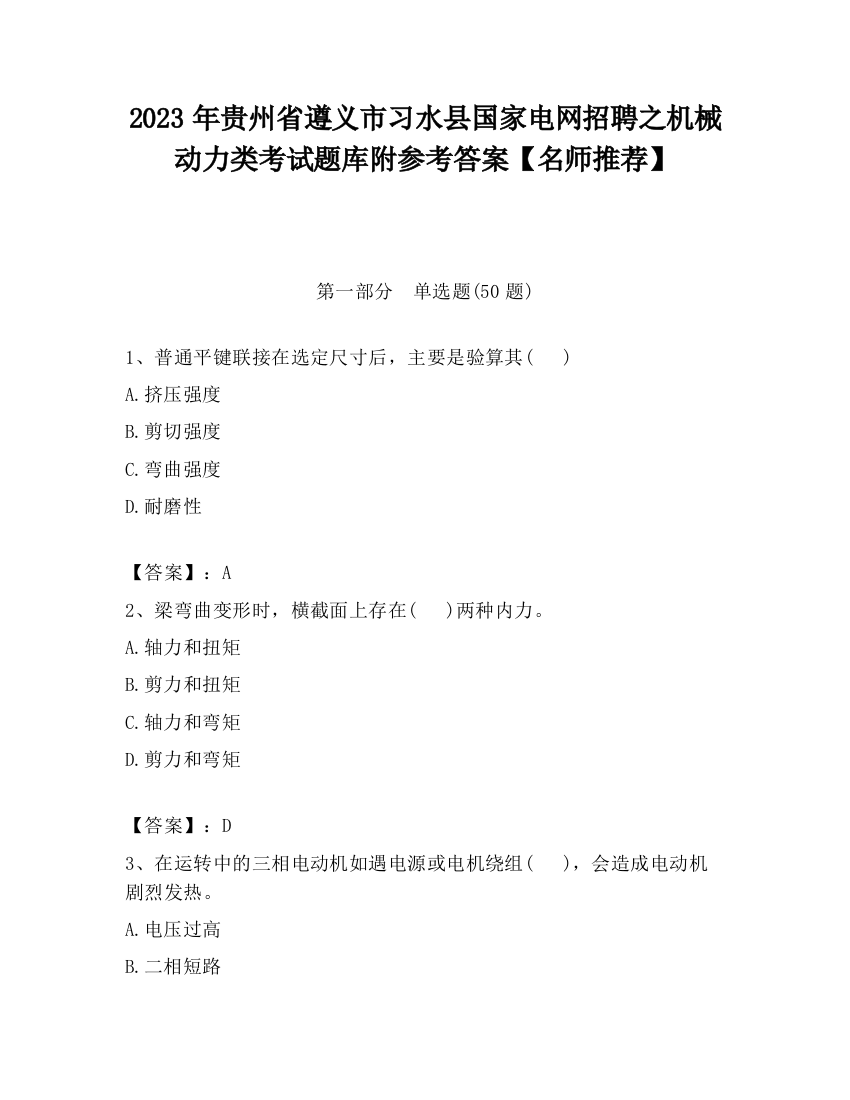 2023 年贵州省遵义市习水县国家电网招聘之机械动力类考试题库附参考答案【名师推荐】

第一部分　单选题(50 题)

1、普通平键联接在选定尺寸后，主要是验算其(　　)

A.挤压强度

B.剪切强度

C.弯曲强度

D.耐磨性

【答案】：A

2、梁弯曲变形时，横截面上存在(　　)两种内力。

A.轴力和扭矩

B.剪力和扭矩

C.轴力和弯矩

D.剪力和弯矩

【答案】：D

3、在运转中的三相电动机如遇电源或电机绕组(　　)，会造成电动机剧烈发热。

A.电压过高

B.二相短路